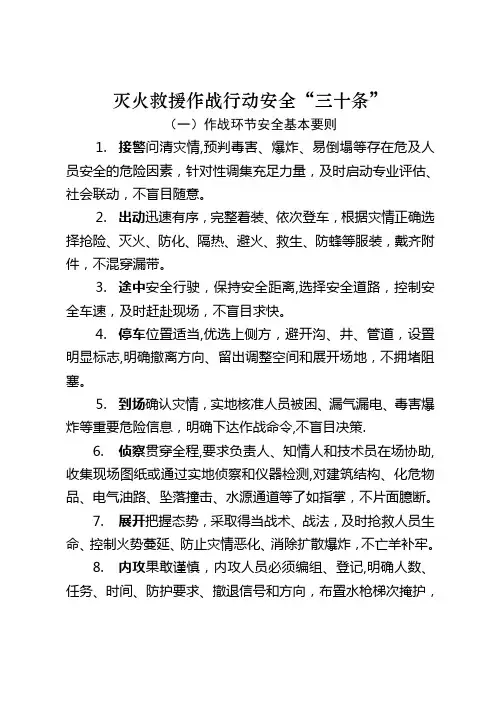 灭火救援作战行动安全“三十条”

（一）作战环节安全基本要则

1. 接警问清灾情,预判毒害、爆炸、易倒塌等存在危及人员安全的危险因素，针对性调集充足力量，及时启动专业评估、社会联动，不盲目随意。

2. 出动迅速有序，完整着装、依次登车，根据灾情正确选择抢险、灭火、防化、隔热、避火、救生、防蜂等服装，戴齐附件，不混穿漏带。

3. 途中安全行驶，保持安全距离,选择安全道路，控制安全车速，及时赶赴现场，不盲目求快。

4. 停车位置适当,优选上侧方，避开沟、井、管道，设置明显标志,明确撤离方向、留出调整空间和展开场地，不拥堵阻塞。

5. 到场确认灾情，实地核准人员被困、漏气漏电、毒害爆炸等重要危险信息，明确下达作战命令,不盲目决策.

6. 侦察贯穿全程,要求负责人、知情人和技术员在场协助,收集现场图纸或通过实地侦察和仪器检测,对建筑结构、化危物品、电气油路、坠落撞击、水源通道等了如指掌，不片面臆断。

7. 展开把握态势，采取得当战术、战法，及时抢救人员生命、控制火势蔓延、防止灾情恶化、消除扩散爆炸，不亡羊补牢。

8. 内攻果敢谨慎，内攻人员必须编组、登记,明确人数、任务、时间、防护要求、撤退信号和方向，布置水枪梯次掩护，